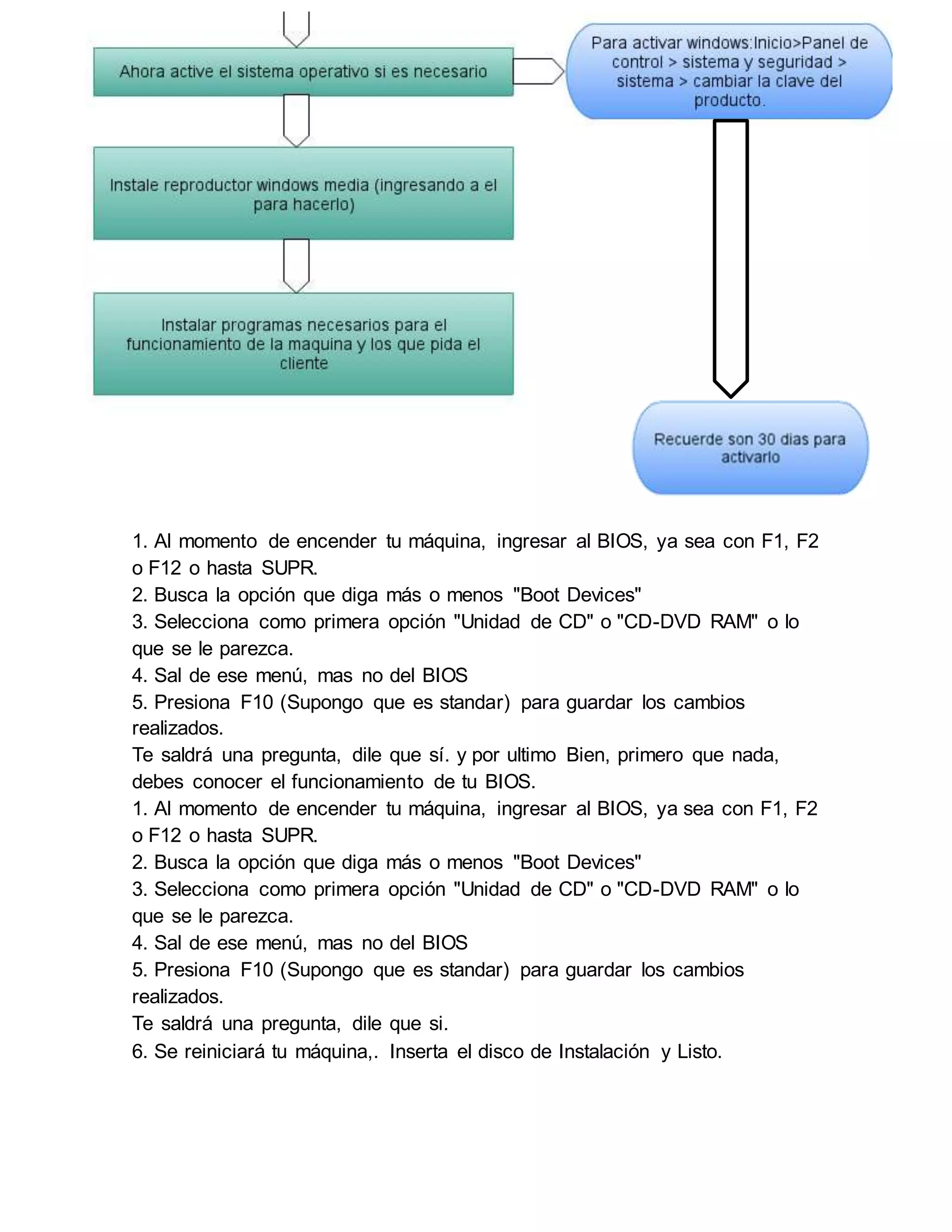 Ahora active el sistema operativo si es necesario

Para activar windows:Inicio>Panel de control > sistema y seguridad > sistema > cambiar la clave del producto.

Instale reproductor windows media (ingresando a el para hacerlo)

Instalar programas necesarios para el funcionamiento de la maquina y los que pida el cliente

Recuerde son 30 dias para activarlo

1. Al momento de encender tu máquina, ingresar al BIOS, ya sea con F1, F2 o F12 o hasta SUPR.
2. Busca la opción que diga más o menos "Boot Devices"
3. Selecciona como primera opción "Unidad de CD" o "CD-DVD RAM" o lo que se le parezca.
4. Sal de ese menú, mas no del BIOS
5. Presiona F10 (Supongo que es standar) para guardar los cambios realizados.
Te saldrá una pregunta, dile que sí. y por ultimo Bien, primero que nada, debes conocer el funcionamiento de tu BIOS.
1. Al momento de encender tu máquina, ingresar al BIOS, ya sea con F1, F2 o F12 o hasta SUPR.
2. Busca la opción que diga más o menos "Boot Devices"
3. Selecciona como primera opción "Unidad de CD" o "CD-DVD RAM" o lo que se le parezca.
4. Sal de ese menú, mas no del BIOS
5. Presiona F10 (Supongo que es standar) para guardar los cambios realizados.
Te saldrá una pregunta, dile que si.
6. Se reiniciará tu máquina,. Inserta el disco de Instalación y Listo.